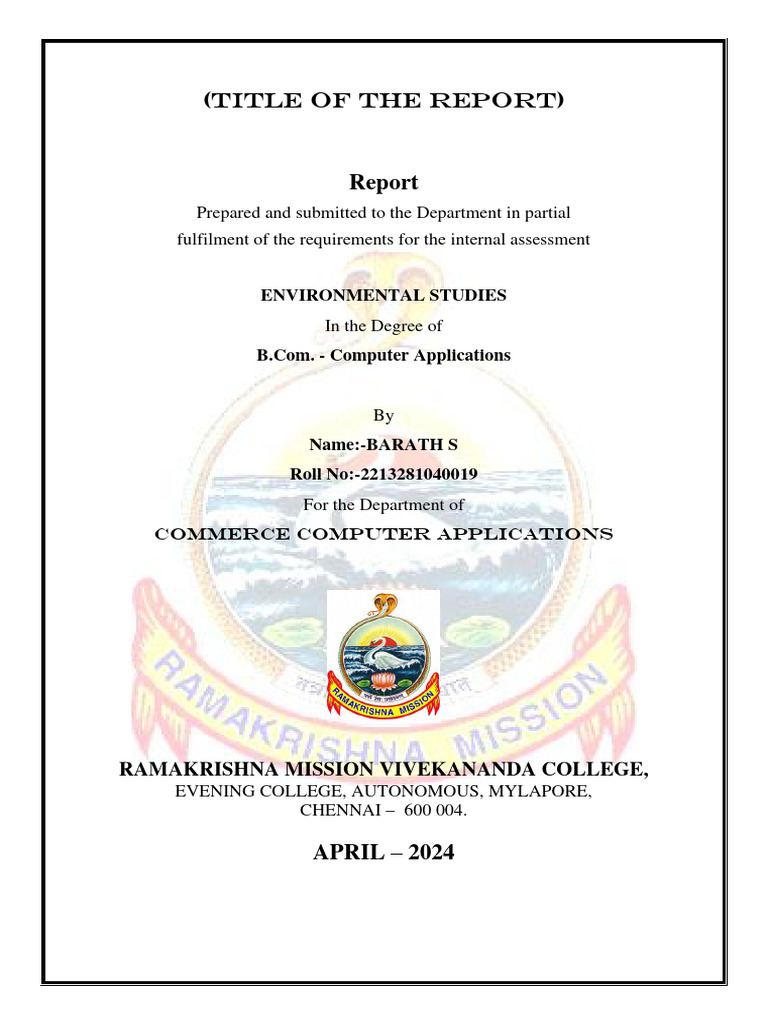 (TITLE OF THE REPORT)

Report

Prepared and submitted to the Department in partial fulfilment of the requirements for the internal assessment

ENVIRONMENTAL STUDIES

In the Degree of

B.Com. - Computer Applications

By

Name:-BARATH S

Roll No:-2213281040019

For the Department of

COMMERCE COMPUTER APPLICATIONS

RAMAKRISHNA MISSION

RAMAKRISHNA MISSION

RAMAKRISHNA MISSION VIVEKANANDA COLLEGE,
EVENING COLLEGE, AUTONOMOUS, MYLAPORE,
CHENNAI – 600 004.

APRIL – 2024